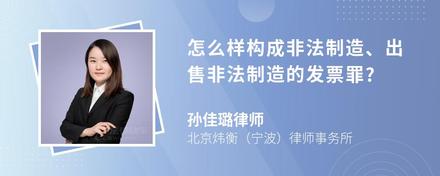 怎么样构成非法制造、出售非法制造的发票罪?

孙佳璐律师
北京炜衡（宁波）律师事务所